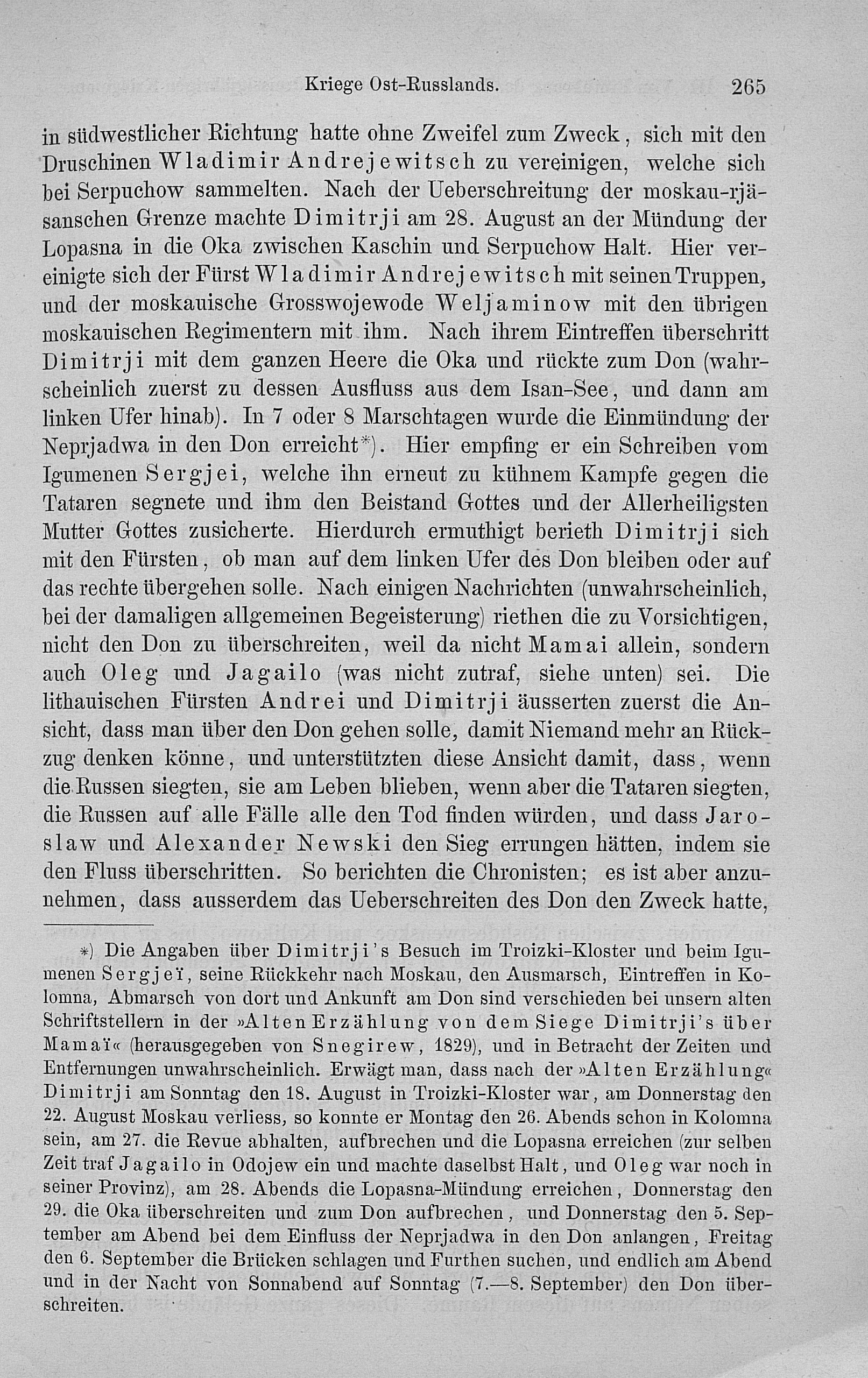 Kriege Ost-Russlands. 265

in südwestlicher Richtung hatte ohne Zweifel zum Zweck, sich mit den Druschinen Wladimir Andrejewitsch zu vereinigen, welche sich bei Serpuchow sammelten. Nach der Ueberschreitung der moskau-rjäsanschen Grenze machte Dimitrji am 28. August an der Mündung der Lopasna in die Oka zwischen Kaschin und Serpuchow Halt. Hier vereinigte sich der Fürst Wladimir Andrejewitsch mit seinen Truppen, und der moskauische Grosswojewode Weljaminow mit den übrigen moskauischen Regimentern mit ihm. Nach ihrem Eintreffen überschritt Dimitrji mit dem ganzen Heere die Oka und rückte zum Don (wahrscheinlich zuerst zu dessen Ausfluss aus dem Isan-See, und dann am linken Ufer hinab). In 7 oder 8 Marschtagen wurde die Einmündung der Neprjadwa in den Don erreicht*). Hier empfing er ein Schreiben vom Igumenen Sergjei, welche ihn erneut zu kühnem Kampfe gegen die Tataren segnete und ihm den Beistand Gottes und der Allerheiligsten Mutter Gottes zusicherte. Hierdurch ermuthigt berieth Dimitrji sich mit den Fürsten, ob man auf dem linken Ufer des Don bleiben oder auf das rechte übergehen solle. Nach einigen Nachrichten (unwahrscheinlich, bei der damaligen allgemeinen Begeisterung) riethen die zu Vorsichtigen, nicht den Don zu überschreiten, weil da nicht Mamai allein, sondern auch Oleg und Jagailo (was nicht zutraf, siehe unten) sei. Die lithauischen Fürsten Andrei und Dimitrji äusserten zuerst die Ansicht, dass man über den Don gehen solle, damit Niemand mehr an Rückzug denken könne, und unterstützten diese Ansicht damit, dass, wenn die Russen siegten, sie am Leben blieben, wenn aber die Tataren siegten, die Russen auf alle Fälle alle den Tod finden würden, und dass Jaroslaw und Alexander Newski den Sieg errungen hätten, indem sie den Fluss überschritten. So berichten die Chronisten; es ist aber anzunehmen, dass ausserdem das Ueberschreiten des Don den Zweck hatte,

*) Die Angaben über Dimitrji's Besuch im Troizki-Kloster und beim Igumenen Sergjeï, seine Rückkehr nach Moskau, den Ausmarsch, Eintreffen in Kolomna, Abmarsch von dort und Ankunft am Don sind verschieden bei unsern alten Schriftstellern in der »Alten Erzählung von dem Siege Dimitrji's über Mamaï« (herausgegeben von Snegirew, 1829), und in Betracht der Zeiten und Entfernungen unwahrscheinlich. Erwägt man, dass nach der »Alten Erzählung« Dimitrji am Sonntag den 18. August in Troizki-Kloster war, am Donnerstag den 22. August Moskau verliess, so konnte er Montag den 26. Abends schon in Kolomna sein, am 27. die Revue abhalten, aufbrechen und die Lopasna erreichen (zur selben Zeit traf Jagailo in Odojew ein und machte daselbst Halt, und Oleg war noch in seiner Provinz), am 28. Abends die Lopasna-Mündung erreichen, Donnerstag den 29. die Oka überschreiten und zum Don aufbrechen, und Donnerstag den 5. September am Abend bei dem Einfluss der Neprjadwa in den Don anlangen, Freitag den 6. September die Brücken schlagen und Furthen suchen, und endlich am Abend und in der Nacht von Sonnabend auf Sonntag (7.—8. September) den Don überschreiten.